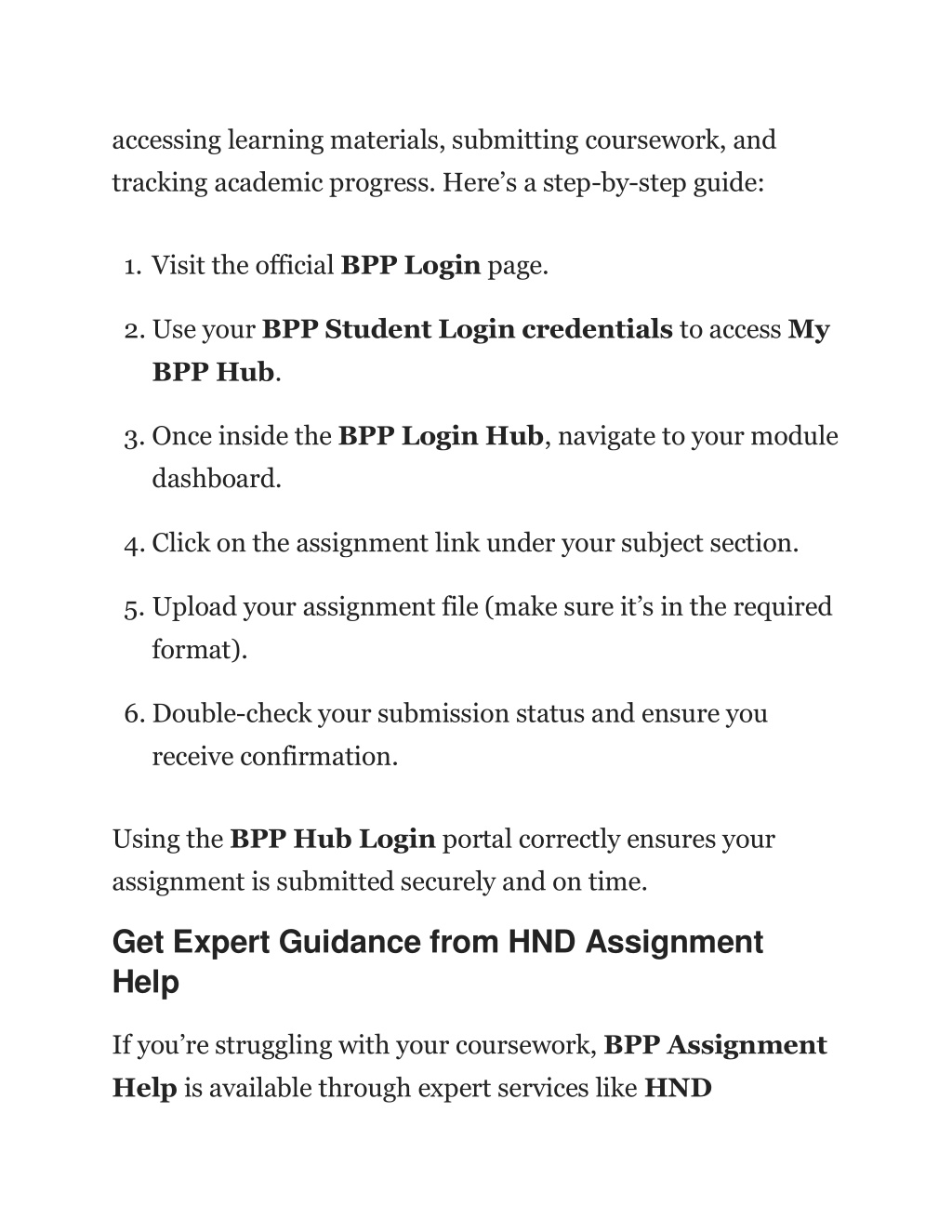 accessing learning materials, submitting coursework, and tracking academic progress. Here’s a step-by-step guide:

1. Visit the official BPP Login page.
2. Use your BPP Student Login credentials to access My BPP Hub.
3. Once inside the BPP Login Hub, navigate to your module dashboard.
4. Click on the assignment link under your subject section.
5. Upload your assignment file (make sure it’s in the required format).
6. Double-check your submission status and ensure you receive confirmation.

Using the BPP Hub Login portal correctly ensures your assignment is submitted securely and on time.

Get Expert Guidance from HND Assignment Help

If you’re struggling with your coursework, BPP Assignment Help is available through expert services like HND